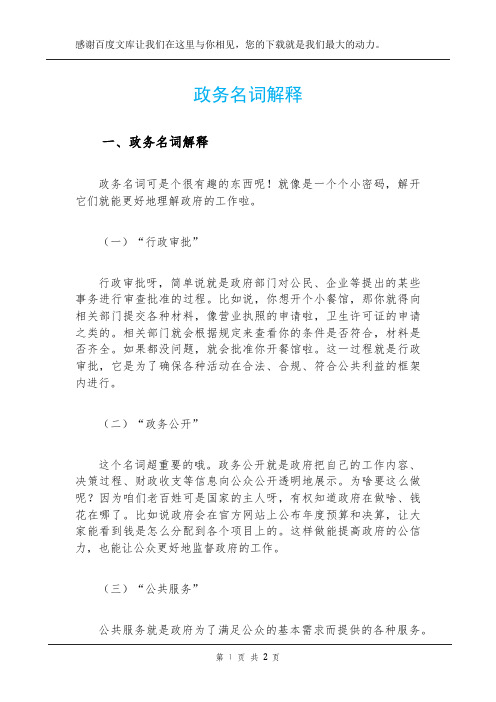 感谢百度文库让我们在这里与你相见，您的下载就是我们最大的动力。

政务名词解释

一、政务名词解释

政务名词可是个很有趣的东西呢！就像是一个个小密码，解开它们就能更好地理解政府的工作啦。

（一）“行政审批”

行政审批呀，简单说就是政府部门对公民、企业等提出的某些事务进行审查批准的过程。比如说，你想开个小餐馆，那你就得向相关部门提交各种材料，像营业执照的申请啦，卫生许可证的申请之类的。相关部门就会根据规定来查看你的条件是否符合，材料是否齐全。如果都没问题，就会批准你开餐馆啦。这一过程就是行政审批，它是为了确保各种活动在合法、合规、符合公共利益的框架内进行。

（二）“政务公开”

这个名词超重要的哦。政务公开就是政府把自己的工作内容、决策过程、财政收支等信息向公众公开透明地展示。为啥要这么做呢？因为咱们老百姓可是国家的主人呀，有权知道政府在做啥、钱花在哪了。比如说政府会在官方网站上公布年度预算和决算，让大家能看到钱是怎么分配到各个项目上的。这样做能提高政府的公信力，也能让公众更好地监督政府的工作。

（三）“公共服务”

公共服务就是政府为了满足公众的基本需求而提供的各种服务。

第 1 页 共 2 页